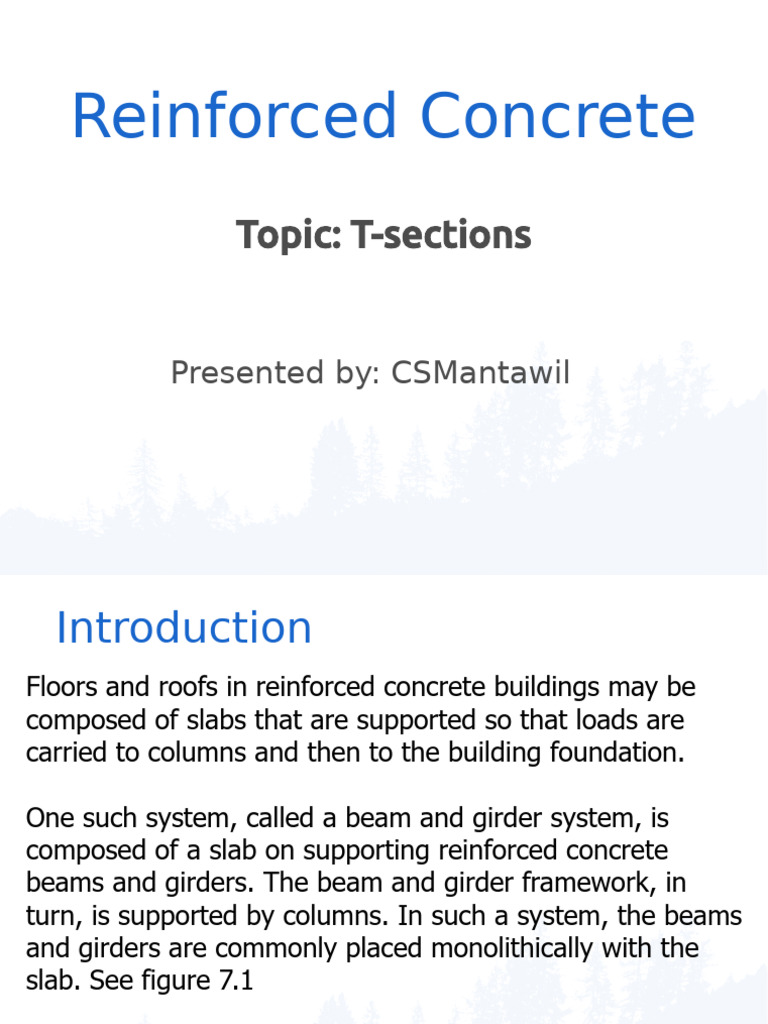 Reinforced Concrete

Topic: T-sections

Presented by: CSMantawil

Introduction

Floors and roofs in reinforced concrete buildings may be composed of slabs that are supported so that loads are carried to columns and then to the building foundation.

One such system, called a beam and girder system, is composed of a slab on supporting reinforced concrete beams and girders. The beam and girder framework, in turn, is supported by columns. In such a system, the beams and girders are commonly placed monolithically with the slab. See figure 7.1